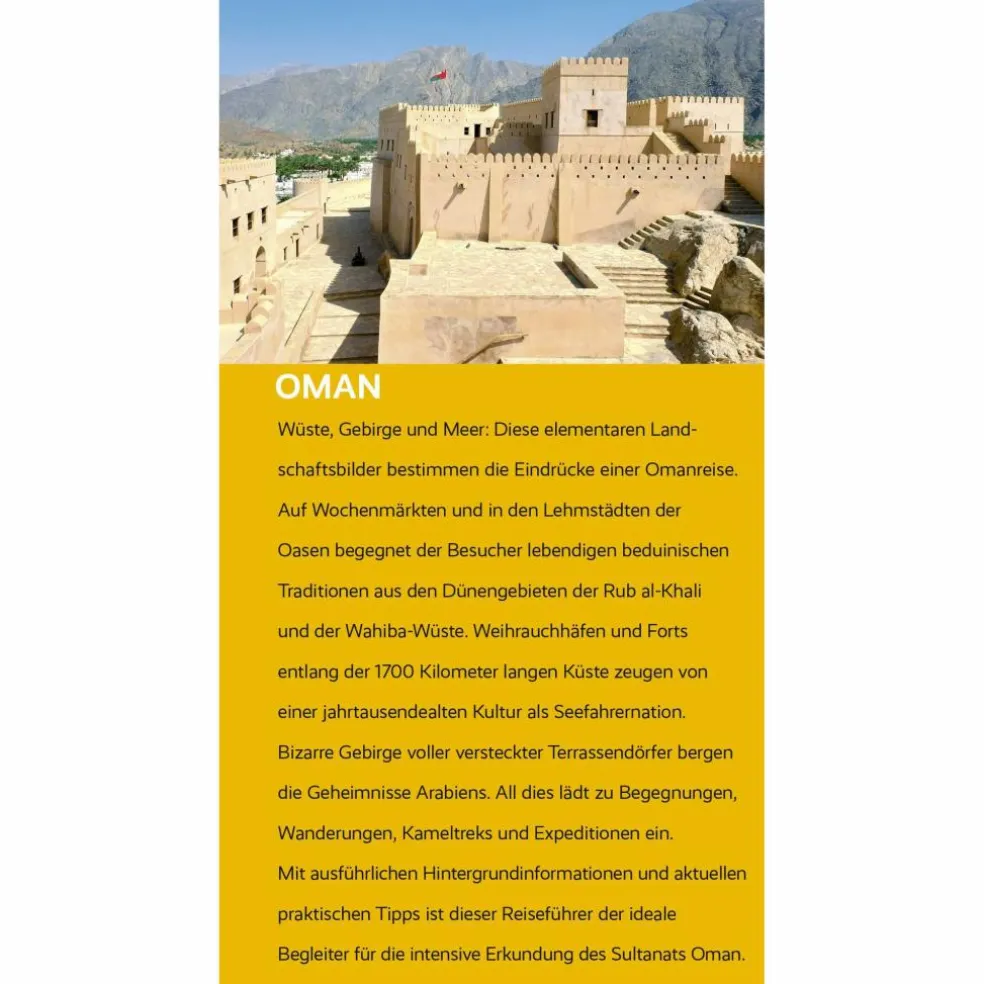 OMAN

Wüste, Gebirge und Meer: Diese elementaren Landschaftsbilder bestimmen die Eindrücke einer Omanreise. Auf Wochenmärkten und in den Lehmstädten der Oasen begegnet der Besucher lebendigen beduinischen Traditionen aus den Dünengebieten der Rub al-Khali und der Wahiba-Wüste. Weihrauchhäfen und Forts entlang der 1700 Kilometer langen Küste zeugen von einer jahrtausendealten Kultur als Seefahrernation. Bizarre Gebirge voller versteckter Terrassendörfer bergen die Geheimnisse Arabiens. All dies lädt zu Begegnungen, Wanderungen, Kameltreks und Expeditionen ein.
Mit ausführlichen Hintergrundinformationen und aktuellen praktischen Tipps ist dieser Reiseführer der ideale Begleiter für die intensive Erkundung des Sultanats Oman.